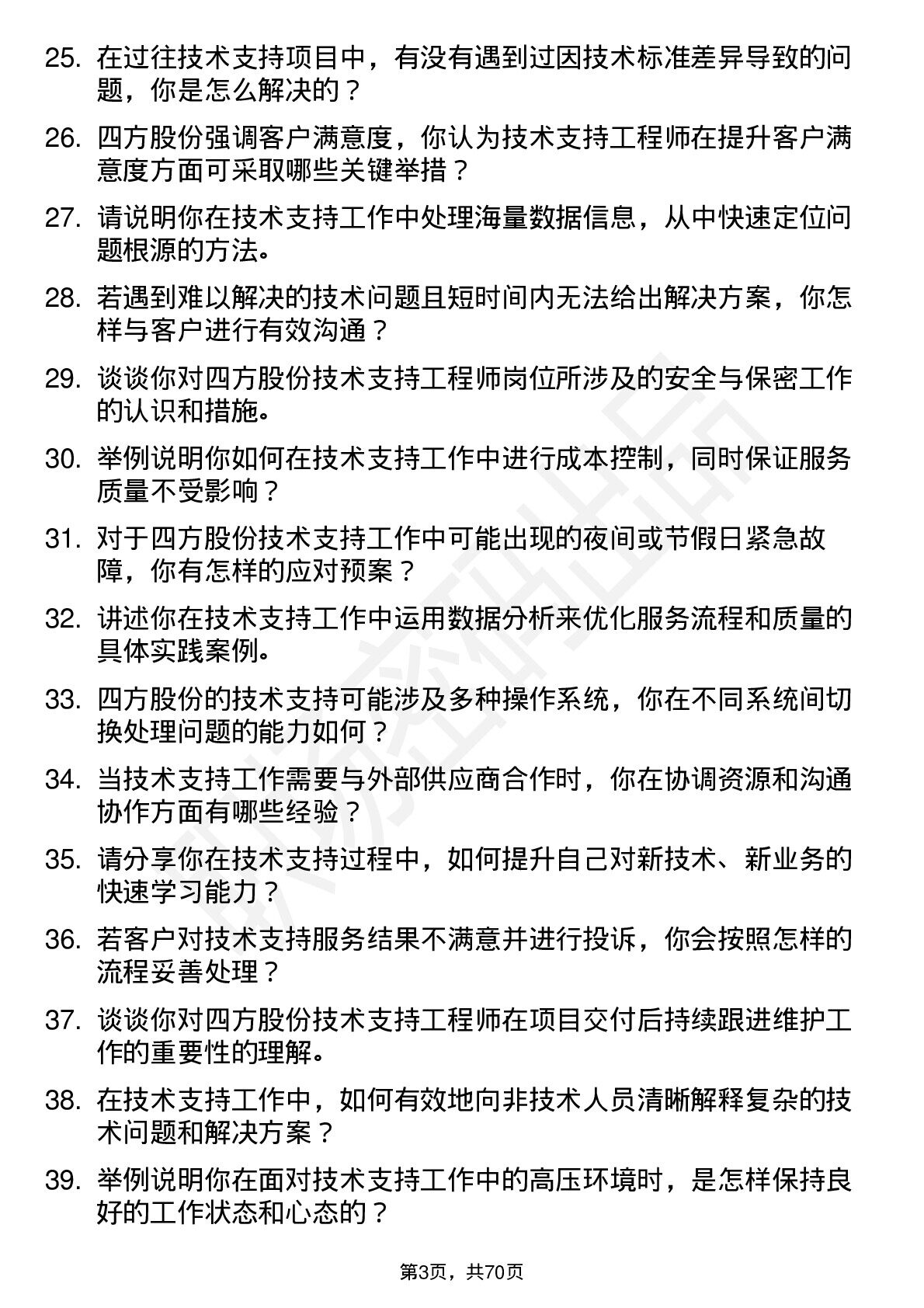 25. 在过往技术支持项目中，有没有遇到过因技术标准差异导致的问题，你是怎么解决的？

26. 四方股份强调客户满意度，你认为技术支持工程师在提升客户满意度方面可采取哪些关键举措？

27. 请说明你在技术支持工作中处理海量数据信息，从中快速定位问题根源的方法。

28. 若遇到难以解决的技术问题且短时间内无法给出解决方案，你怎样与客户进行有效沟通？

29. 谈谈你对四方股份技术支持工程师岗位所涉及的安全与保密工作的认识和措施。

30. 举例说明你如何在技术支持工作中进行成本控制，同时保证服务质量不受影响？

31. 对于四方股份技术支持工作中可能出现的夜间或节假日紧急故障，你有怎样的应对预案？

32. 讲述你在技术支持工作中运用数据分析来优化服务流程和质量的具体实践案例。

33. 四方股份的技术支持可能涉及多种操作系统，你在不同系统间切换处理问题的能力如何？

34. 当技术支持工作需要与外部供应商合作时，你在协调资源和沟通协作方面有哪些经验？

35. 请分享你在技术支持过程中，如何提升自己对新技术、新业务的快速学习能力？

36. 若客户对技术支持服务结果不满意并进行投诉，你会按照怎样的流程妥善处理？

37. 谈谈你对四方股份技术支持工程师在项目交付后持续跟进维护工作的重要性的理解。

38. 在技术支持工作中，如何有效地向非技术人员清晰解释复杂的技术问题和解决方案？

39. 举例说明你在面对技术支持工作中的高压环境时，是怎样保持良好的工作状态和心态的？

第3页，共70页